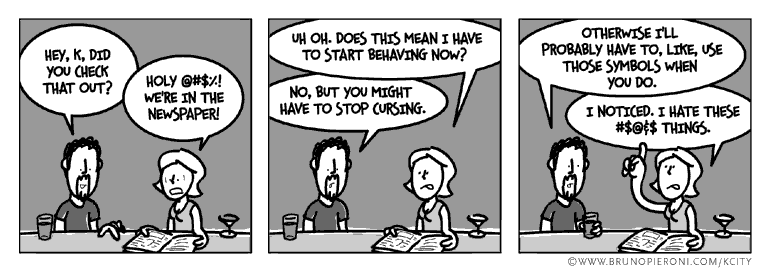 HEY, K, DID YOU CHECK THAT OUT?

HOLY @#$%! WE'RE IN THE NEWSPAPER!

UH OH. DOES THIS MEAN I HAVE TO START BEHAVING NOW?

NO, BUT YOU MIGHT HAVE TO STOP CURSING.

OTHERWISE I'LL PROBABLY HAVE TO, LIKE, USE THOSE SYMBOLS WHEN YOU DO.

I NOTICED. I HATE THESE #$@¢$ THINGS.

© WWW.BRUNOPIERONI.COM/KCITY